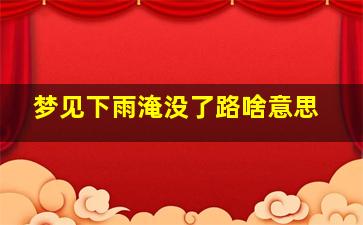 梦见下雨淹没了路啥意思